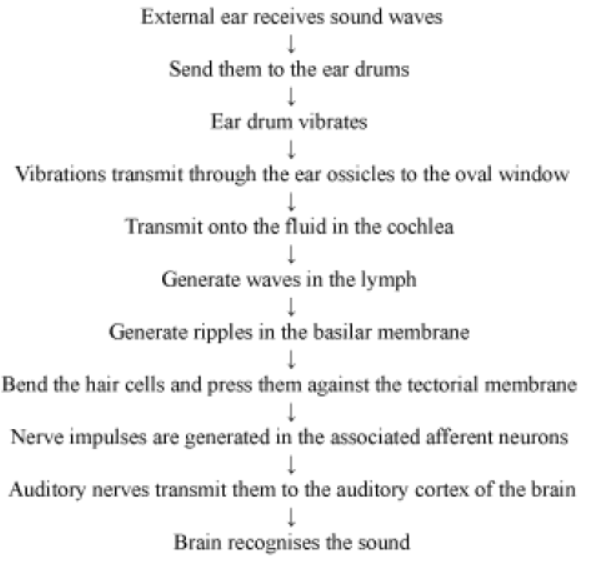 External ear receives sound waves
↓
Send them to the ear drums
↓
Ear drum vibrates
↓
Vibrations transmit through the ear ossicles to the oval window
↓
Transmit onto the fluid in the cochlea
↓
Generate waves in the lymph
↓
Generate ripples in the basilar membrane
↓
Bend the hair cells and press them against the tectorial membrane
↓
Nerve impulses are generated in the associated afferent neurons
↓
Auditory nerves transmit them to the auditory cortex of the brain
↓
Brain recognises the sound